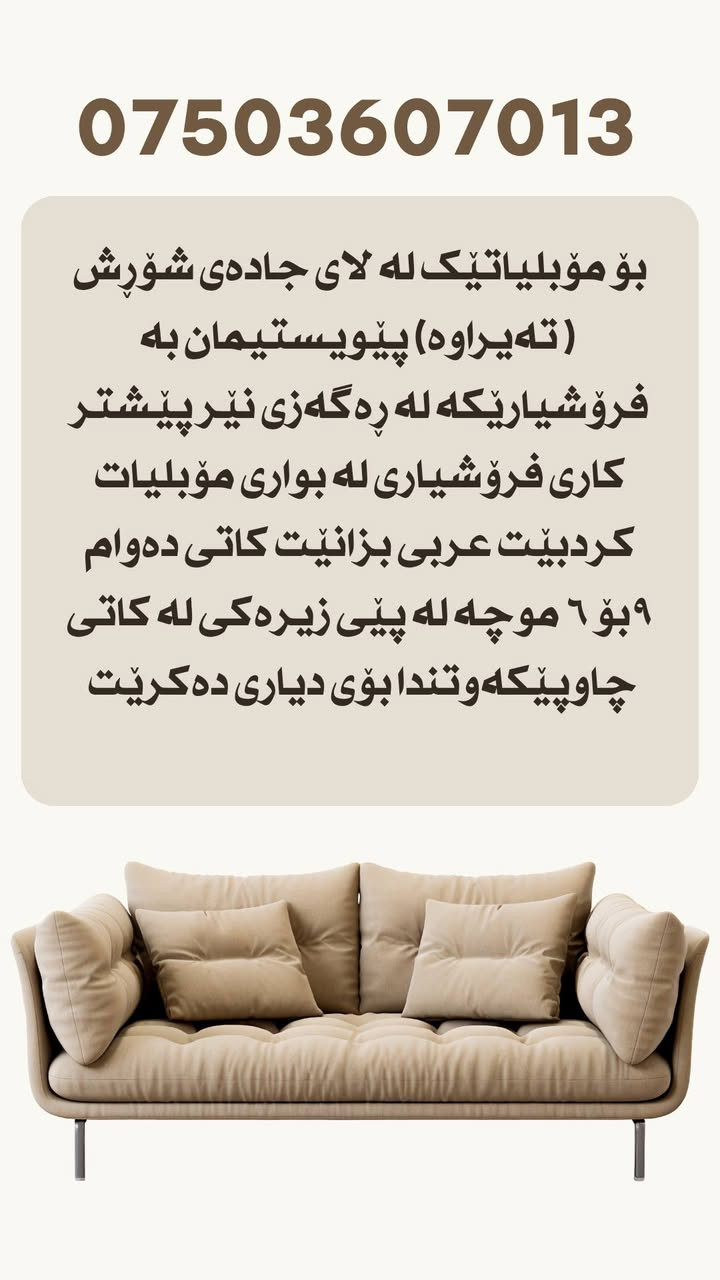 07503607013

بۆ مۆبلیاتێک لە لای جادەی شۆڕش ( تەیراوە) پێویستیمان بە فرۆشیارێکە لە ڕەگەزی نێر پێشتر کاری فرۆشیاری لە بواری مۆبلیات کردبێت عربی بزانێت کاتی دەوام ٩بۆ ٦ موچە لە پێی زیرەکی لە کاتی چاوپێکەوتندا بۆی دیاری دەکرێت